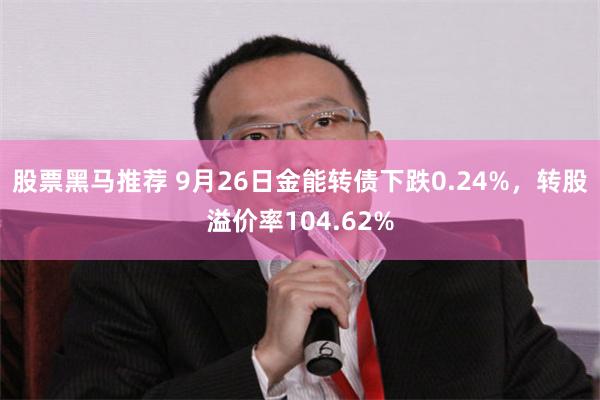 股票黑马推荐 9月26日金能转债下跌0.24%，转股溢价率104.62%

6